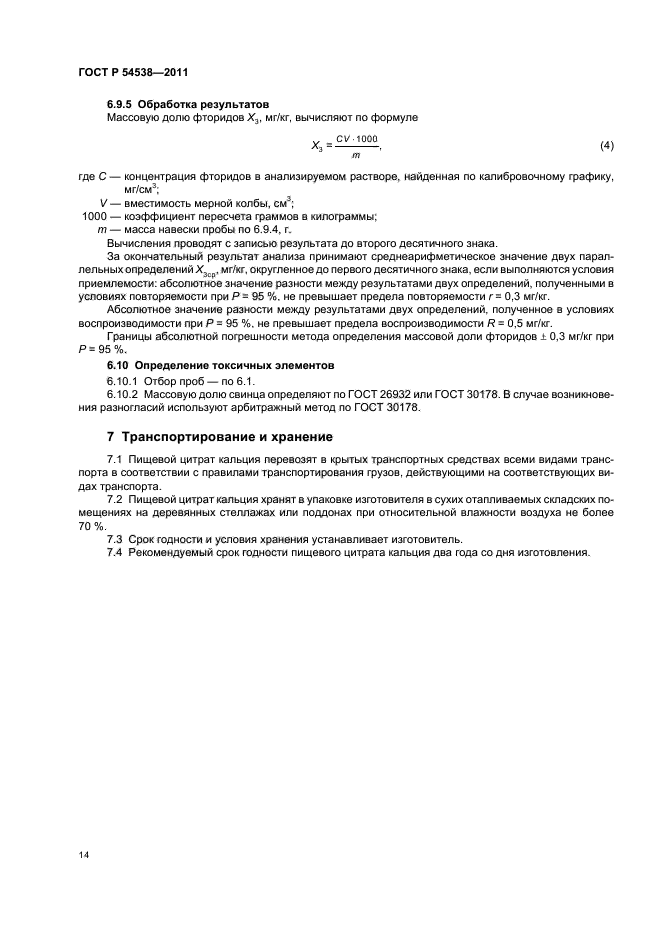 ГОСТ Р 54538—2011

6.9.5 Обработка результатов

Массовую долю фторидов $X_3$, мг/кг, вычисляют по формуле

$X_3 = \frac{CV \cdot 1000}{m}$, (4)

где $C$ — концентрация фторидов в анализируемом растворе, найденная по калибровочному графику, мг/см$^3$;

$V$ — вместимость мерной колбы, см$^3$;

1000 — коэффициент пересчета граммов в килограммы;

$m$ — масса навески пробы по 6.9.4, г.

Вычисления проводят с записью результата до второго десятичного знака.

За окончательный результат анализа принимают среднеарифметическое значение двух параллельных определений $X_{3ср}$, мг/кг, округленное до первого десятичного знака, если выполняются условия приемлемости: абсолютное значение разности между результатами двух определений, полученными в условиях повторяемости при $P$ = 95 %. не превышает предела повторяемости $r$ = 0,3 мг/кг.

Абсолютное значение разности между результатами двух определений, полученное в условиях воспроизводимости при $P$ = 95 %. не превышает предела воспроизводимости $R$ = 0,5 мг/кг.

Границы абсолютной погрешности метода определения массовой доли фторидов ± 0,3 мг/кг при $P$ = 95 %.

6.10 Определение токсичных элементов

6.10.1 Отбор проб — по 6.1.

6.10.2 Массовую долю свинца определяют по ГОСТ 26932 или ГОСТ 30178. В случае возникновения разногласий используют арбитражный метод по ГОСТ 30178.

7 Транспортирование и хранение

7.1 Пищевой цитрат кальция перевозят в крытых транспортных средствах всеми видами транспорта в соответствии с правилами транспортирования грузов, действующими на соответствующих видах транспорта.

7.2 Пищевой цитрат кальция хранят в упаковке изготовителя в сухих отапливаемых складских помещениях на деревянных стеллажах или поддонах при относительной влажности воздуха не более 70 %.

7.3 Срок годности и условия хранения устанавливает изготовитель.

7.4 Рекомендуемый срок годности пищевого цитрата кальция два года со дня изготовления.

14